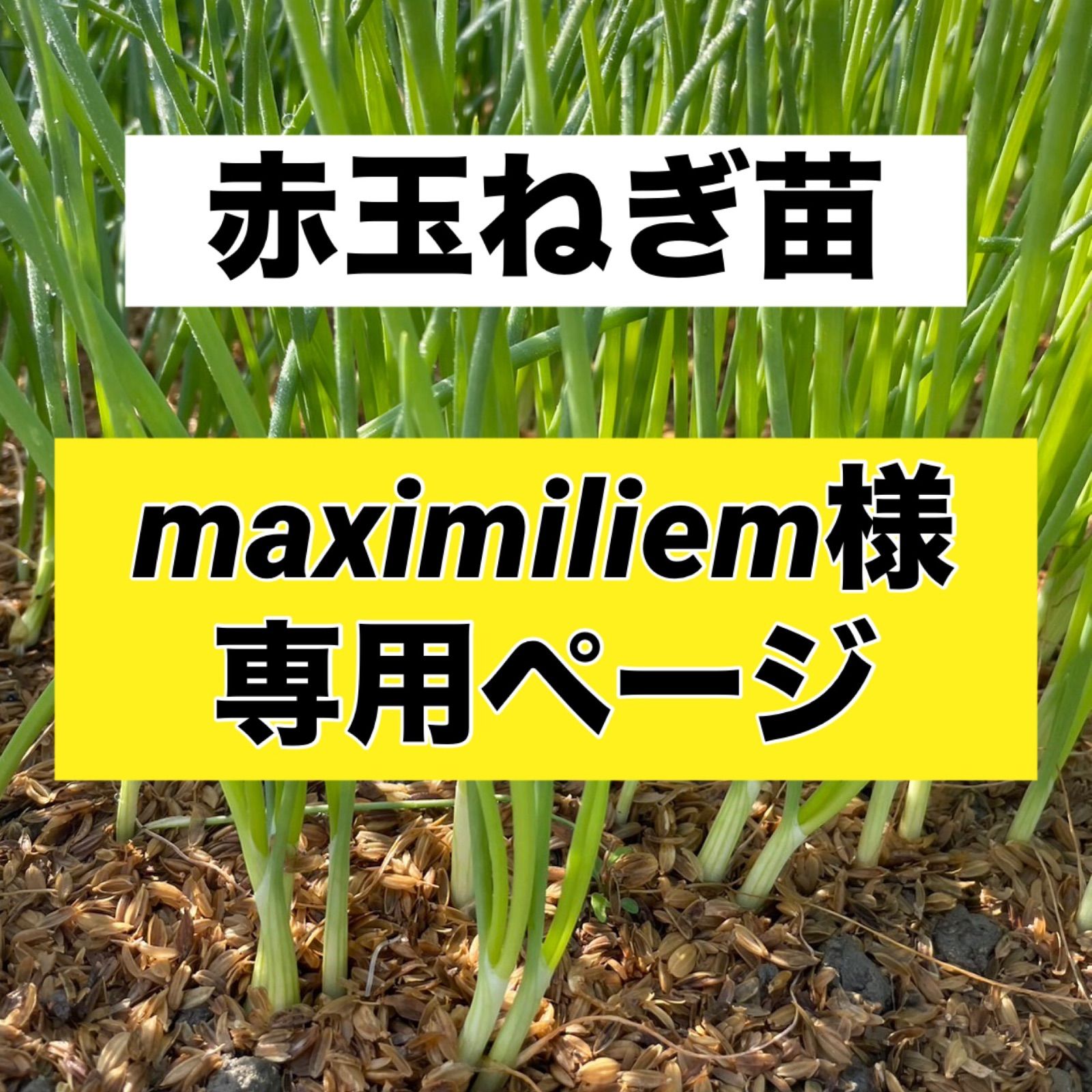 赤玉ねぎ苗

maximiliem様
専用ページ